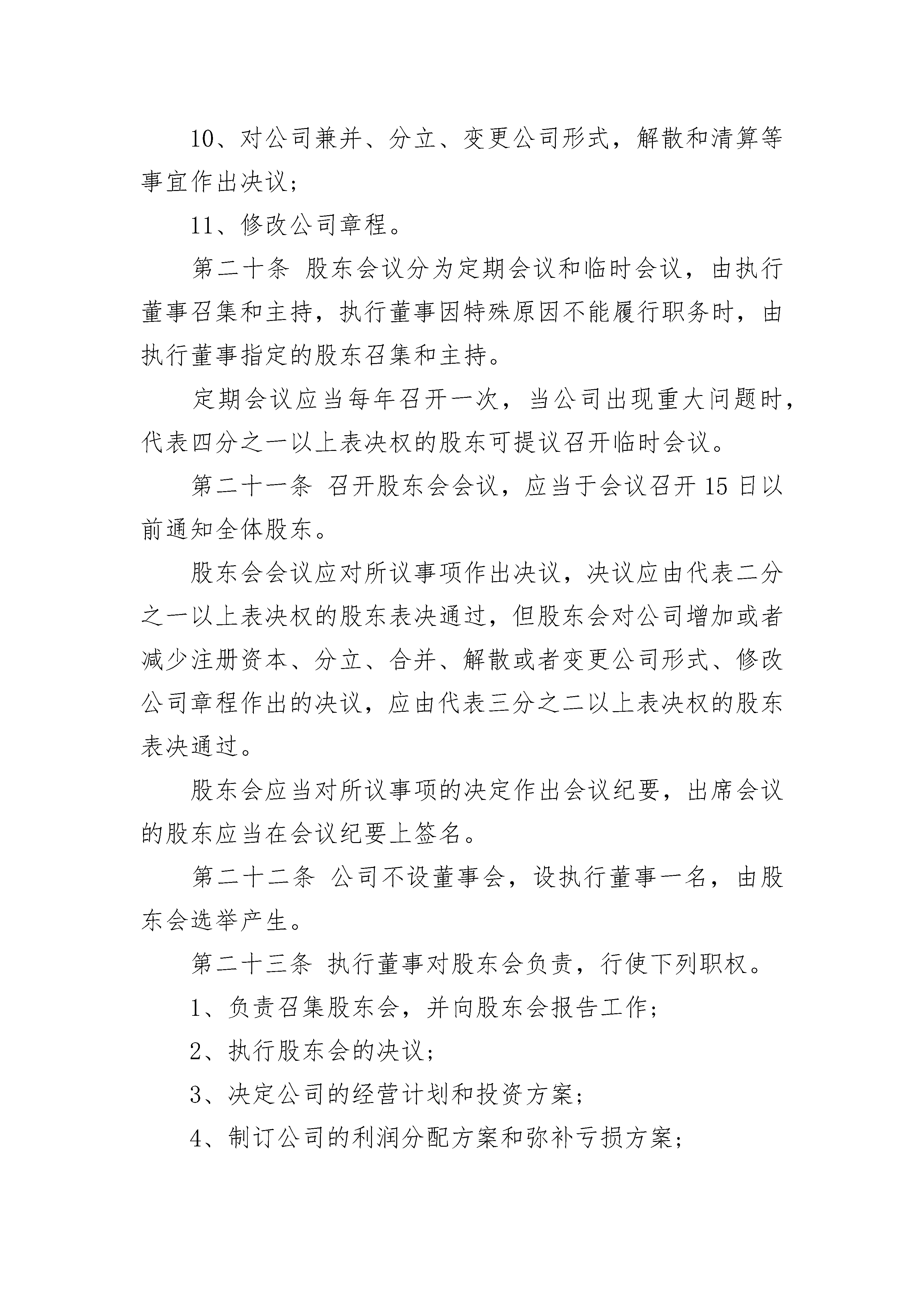 10、对公司兼并、分立、变更公司形式，解散和清算等事宜作出决议；

11、修改公司章程。

第二十条 股东会议分为定期会议和临时会议，由执行董事召集和主持，执行董事因特殊原因不能履行职务时，由执行董事指定的股东召集和主持。

定期会议应当每年召开一次，当公司出现重大问题时，代表四分之一以上表决权的股东可提议召开临时会议。

第二十一条 召开股东会会议，应当于会议召开 15 日以前通知全体股东。

股东会会议应对所议事项作出决议，决议应由代表二分之一以上表决权的股东表决通过，但股东会对公司增加或者减少注册资本、分立、合并、解散或者变更公司形式、修改公司章程作出的决议，应由代表三分之二以上表决权的股东表决通过。

股东会应当对所议事项的决定作出会议纪要，出席会议的股东应当在会议纪要上签名。

第二十二条 公司不设董事会，设执行董事一名，由股东会选举产生。

第二十三条 执行董事对股东会负责，行使下列职权。

1、负责召集股东会，并向股东会报告工作；

2、执行股东会的决议；

3、决定公司的经营计划和投资方案；

4、制订公司的利润分配方案和弥补亏损方案；